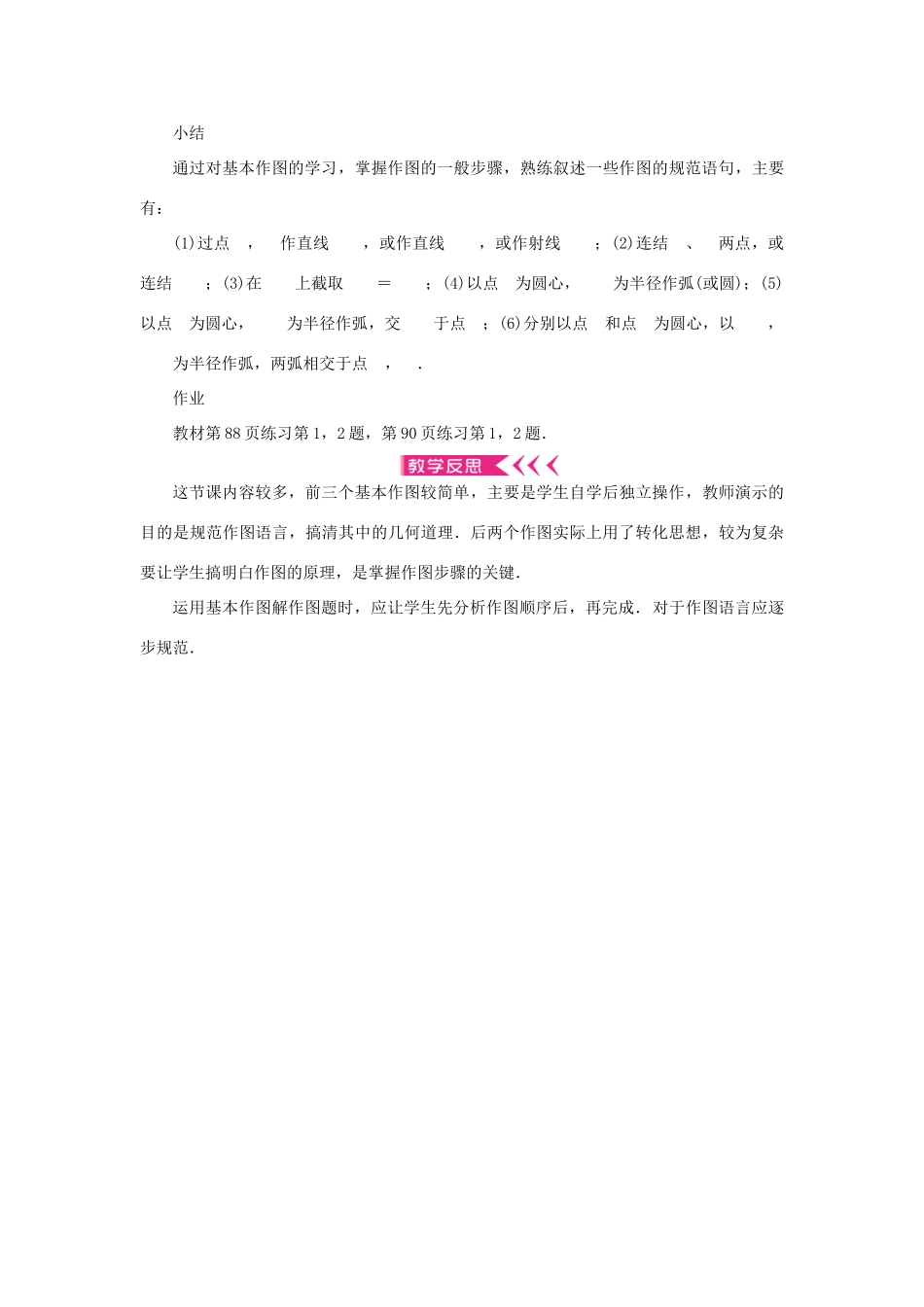 小结

通过对基本作图的学习，掌握作图的一般步骤，熟练叙述一些作图的规范语句，主要有：

(1)过点　，　作直线　　，或作直线　　，或作射线　　；(2)连结　、　两点，或连结　　；(3)在　　上截取　　＝　　；(4)以点　为圆心，　　为半径作弧(或圆)；(5)以点　为圆心，　　为半径作弧，交　　于点　；(6)分别以点　和点　为圆心，以　　，　　为半径作弧，两弧相交于点　，　.

作业

教材第88页练习第1，2题，第90页练习第1，2题.

教学反思

这节课内容较多，前三个基本作图较简单，主要是学生自学后独立操作，教师演示的目的是规范作图语言，搞清其中的几何道理．后两个作图实际上用了转化思想，较为复杂要让学生搞明白作图的原理，是掌握作图步骤的关键.

运用基本作图解作图题时，应让学生先分析作图顺序后，再完成．对于作图语言应逐步规范.